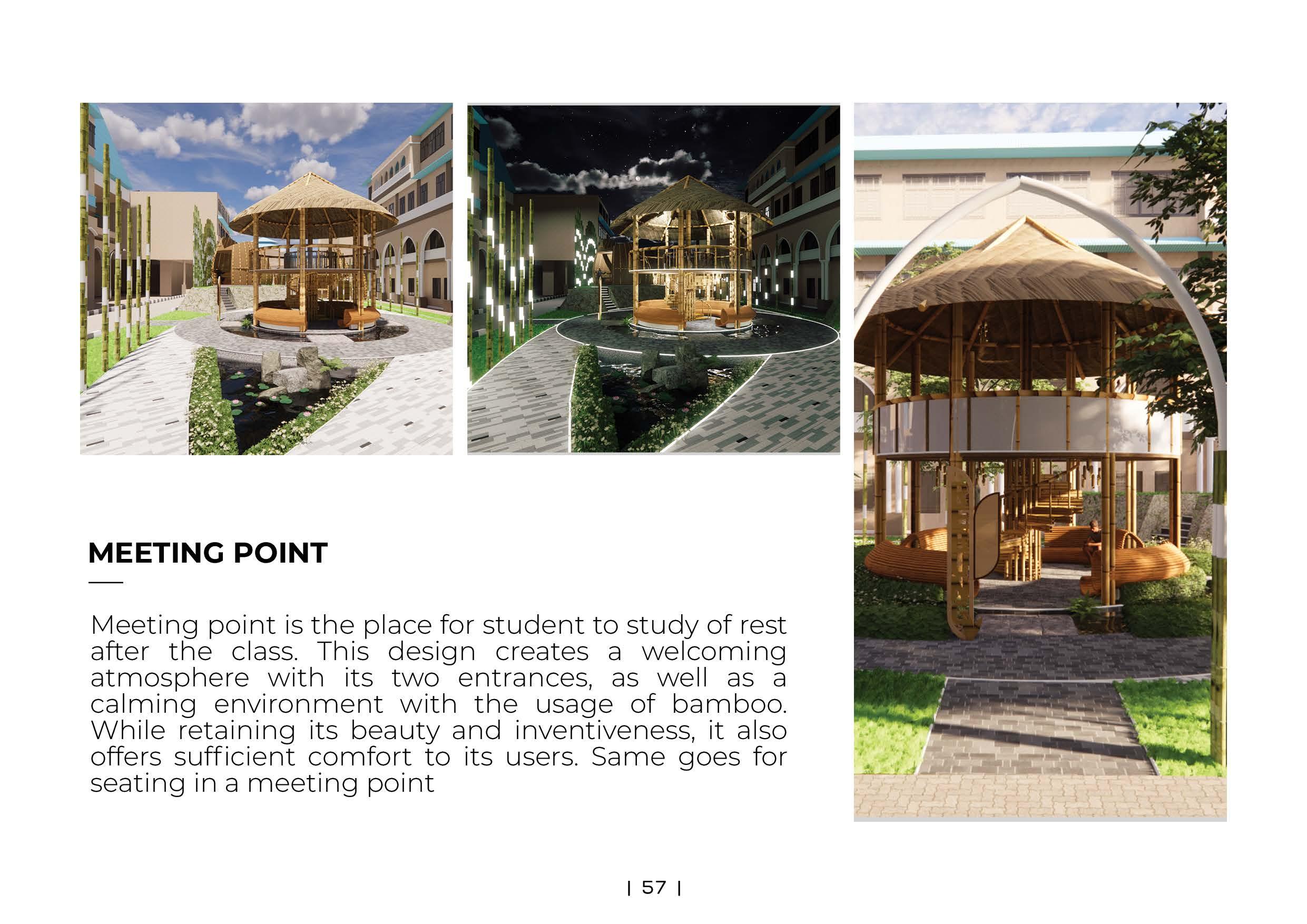 MEETING POINT

Meeting point is the place for student to study of rest after the class. This design creates a welcoming atmosphere with its two entrances, as well as a calming environment with the usage of bamboo. While retaining its beauty and inventiveness, it also offers sufficient comfort to its users. Same goes for seating in a meeting point

| 57 |